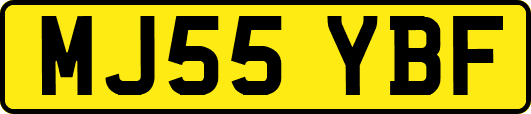 MJ55 YBF